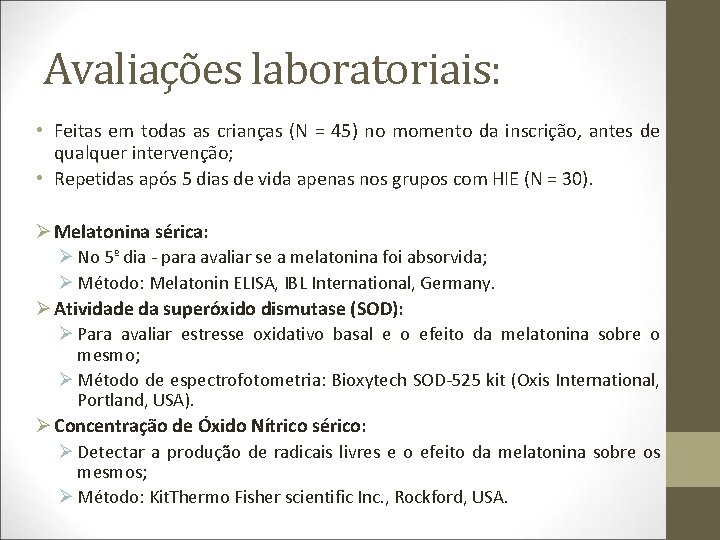 Avaliações laboratoriais:

• Feitas em todas as crianças (N = 45) no momento da inscrição, antes de qualquer intervenção;
• Repetidas após 5 dias de vida apenas nos grupos com HIE (N = 30).

➢ Melatonina sérica:
➢ No 5º dia - para avaliar se a melatonina foi absorvida;
➢ Método: Melatonin ELISA, IBL International, Germany.
➢ Atividade da superóxido dismutase (SOD):
➢ Para avaliar estresse oxidativo basal e o efeito da melatonina sobre o mesmo;
➢ Método de espectrofotometria: Bioxytech SOD-525 kit (Oxis International, Portland, USA).
➢ Concentração de Óxido Nítrico sérico:
➢ Detectar a produção de radicais livres e o efeito da melatonina sobre os mesmos;
➢ Método: KitThermo Fisher scientific Inc., Rockford, USA.